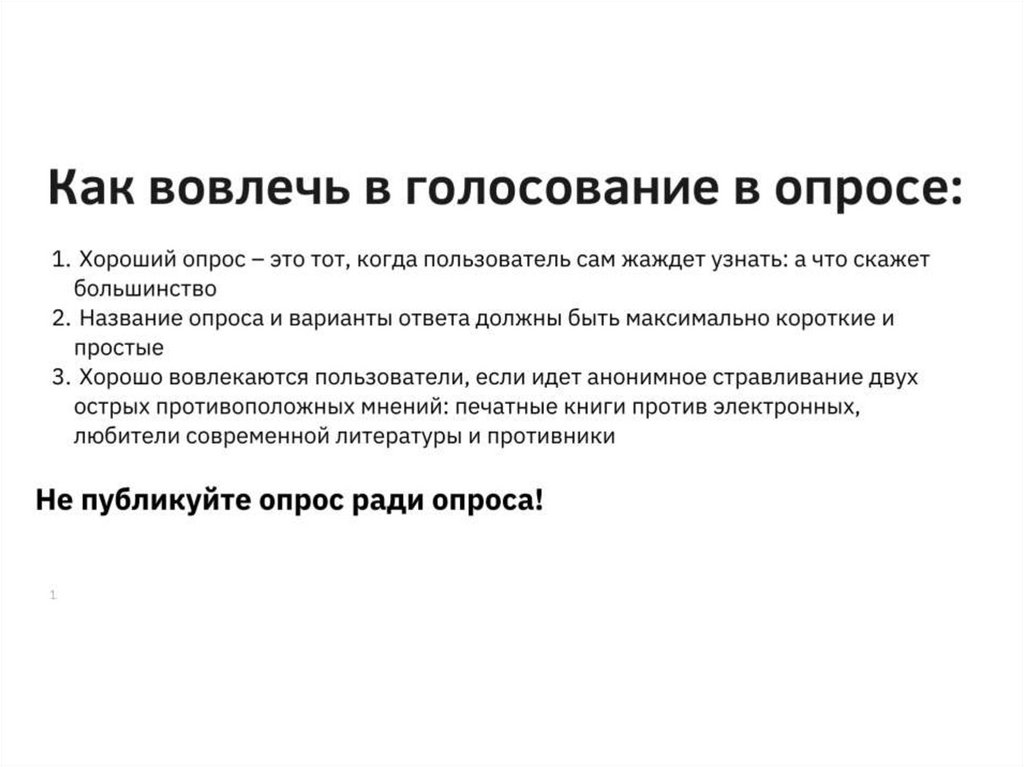 Как вовлечь в голосование в опросе:

1. Хороший опрос – это тот, когда пользователь сам жаждет узнать: а что скажет большинство
2. Название опроса и варианты ответа должны быть максимально короткие и простые
3. Хорошо вовлекаются пользователи, если идет анонимное стравливание двух острых противоположных мнений: печатные книги против электронных, любители современной литературы и противники

Не публикуйте опрос ради опроса!

1